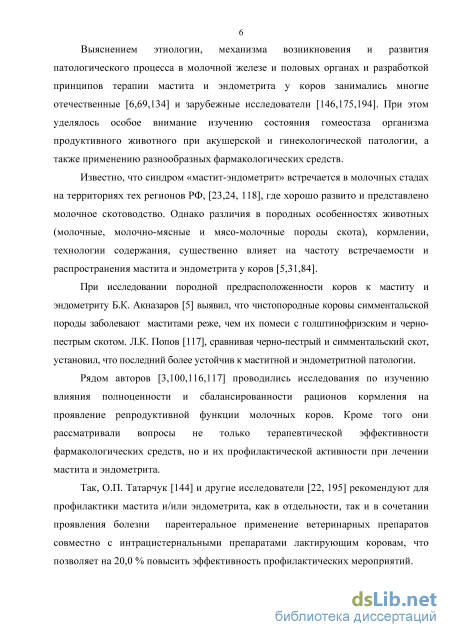 6

Выяснением этиологии, механизма возникновения и развития патологического процесса в молочной железе и половых органах и разработкой принципов терапии мастита и эндометрита у коров занимались многие отечественные [6,69,134] и зарубежные исследователи [146,175,194]. При этом уделялось особое внимание изучению состояния гомеостаза организма продуктивного животного при акушерской и гинекологической патологии, а также применению разнообразных фармакологических средств.

Известно, что синдром «мастит-эндометрит» встречается в молочных стадах на территориях тех регионов РФ, [23,24, 118], где хорошо развито и представлено молочное скотоводство. Однако различия в породных особенностях животных (молочные, молочно-мясные и мясо-молочные породы скота), кормлении, технологии содержания, существенно влияет на частоту встречаемости и распространения мастита и эндометрита у коров [5,31,84].

При исследовании породной предрасположенности коров к маститу и эндометриту Б.К. Акназаров [5] выявил, что чистопородные коровы симментальской породы заболевают маститами реже, чем их помеси с голштинофризским и черно-пестрым скотом. Л.К. Попов [117], сравнивая черно-пестрый и симментальский скот, установил, что последний более устойчив к маститной и эндометритной патологии.

Рядом авторов [3,100,116,117] проводились исследования по изучению влияния полноценности и сбалансированности рационов кормления на проявление репродуктивной функции молочных коров. Кроме того они рассматривали вопросы не только терапевтической эффективности фармакологических средств, но и их профилактической активности при лечении мастита и эндометрита.

Так, О.П. Татарчук [144] и другие исследователи [22, 195] рекомендуют для профилактики мастита и/или эндометрита, как в отдельности, так и в сочетании проявления болезни парентеральное применение ветеринарных препаратов совместно с интрацистернальными препаратами лактирующим коровам, что позволяет на 20,0 % повысить эффективность профилактических мероприятий.

dsLib.net
библиотека диссертаций